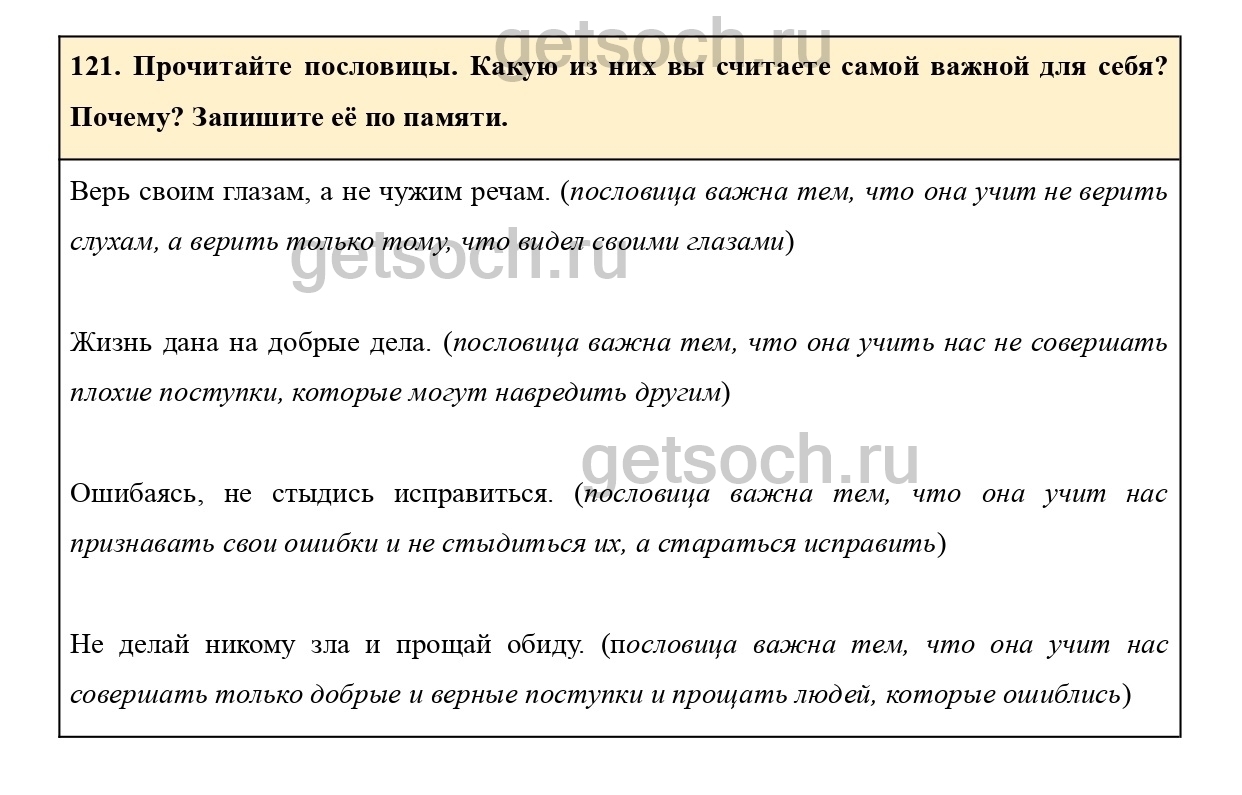 getsoch.ru

121. Прочитайте пословицы. Какую из них вы считаете самой важной для себя? Почему? Запишите её по памяти.

Верь своим глазам, а не чужим речам. (пословица важна тем, что она учит не верить слухам, а верить только тому, что видел своими глазами)

getsoch.ru

Жизнь дана на добрые дела. (пословица важна тем, что она учить нас не совершать плохие поступки, которые могут навредить другим)

getsoch.ru

Ошибаясь, не стыдись исправиться. (пословица важна тем, что она учит нас признавать свои ошибки и не стыдиться их, а стараться исправить)

Не делай никому зла и прощай обиду. (пословица важна тем, что она учит нас совершать только добрые и верные поступки и прощать людей, которые ошиблись)